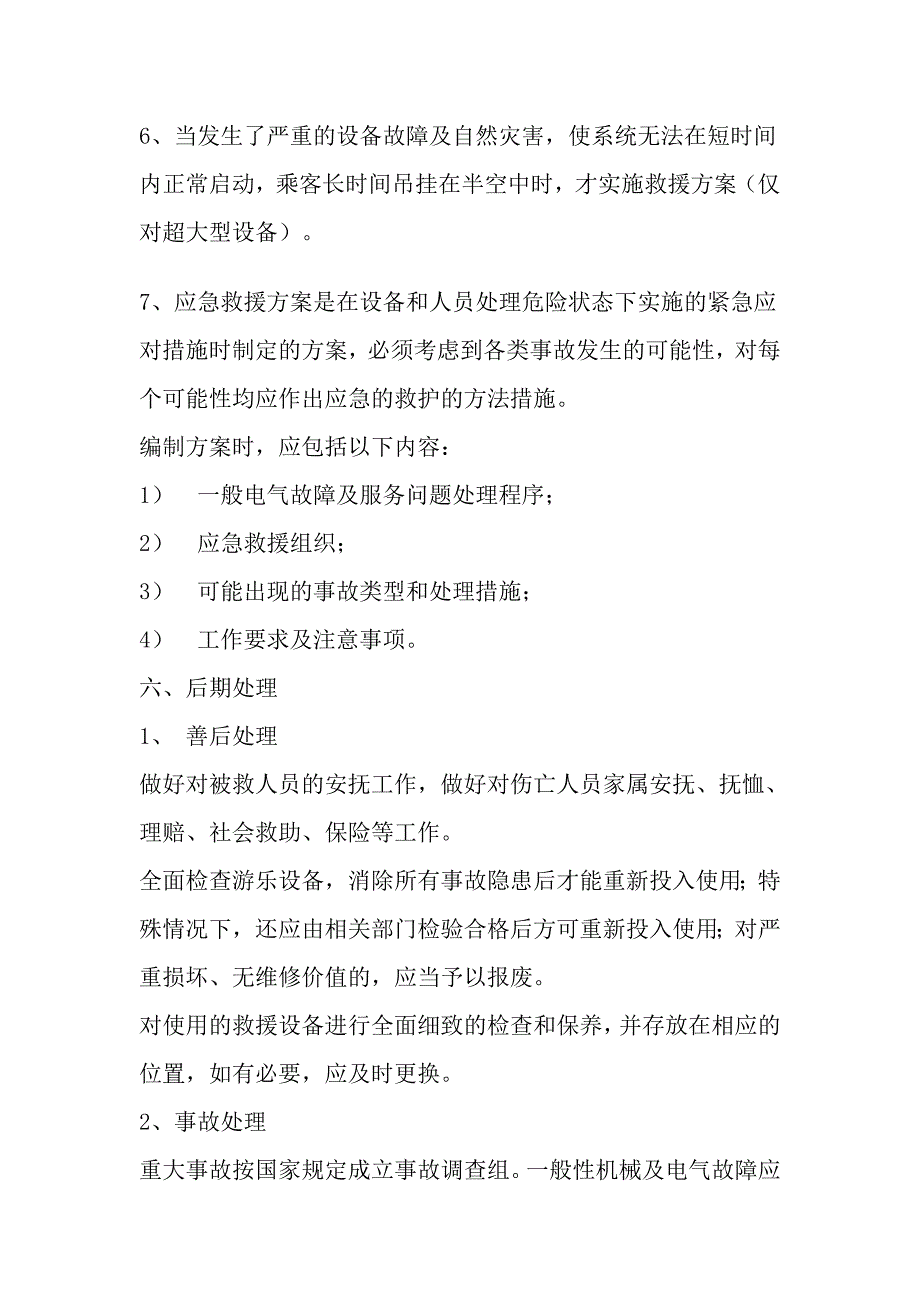 6、当发生了严重的设备故障及自然灾害，使系统无法在短时间内正常启动，乘客长时间吊挂在半空中时，才实施救援方案（仅对超大型设备）。

7、应急救援方案是在设备和人员处理危险状态下实施的紧急应对措施时制定的方案，必须考虑到各类事故发生的可能性，对每个可能性均应作出应急的救护的方法措施。

编制方案时，应包括以下内容：

1） 一般电气故障及服务问题处理程序；

2） 应急救援组织；

3） 可能出现的事故类型和处理措施；

4） 工作要求及注意事项。

六、后期处理

1、 善后处理

做好对被救人员的安抚工作，做好对伤亡人员家属安抚、抚恤、理赔、社会救助、保险等工作。

全面检查游乐设备，消除所有事故隐患后才能重新投入使用；特殊情况下，还应由相关部门检验合格后方可重新投入使用；对严重损坏、无维修价值的，应当予以报废。

对使用的救援设备进行全面细致的检查和保养，并存放在相应的位置，如有必要，应及时更换。

2、事故处理

重大事故按国家规定成立事故调查组。一般性机械及电气故障应